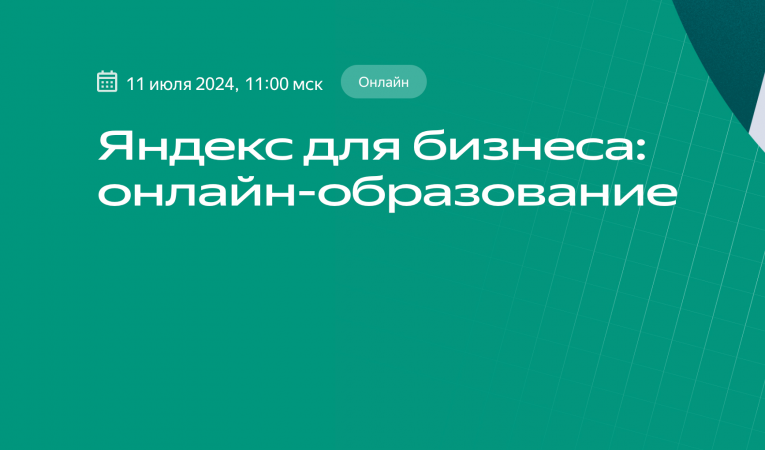 11 июля 2024, 11:00 мск Онлайн

Яндекс для бизнеса: онлайн-образование